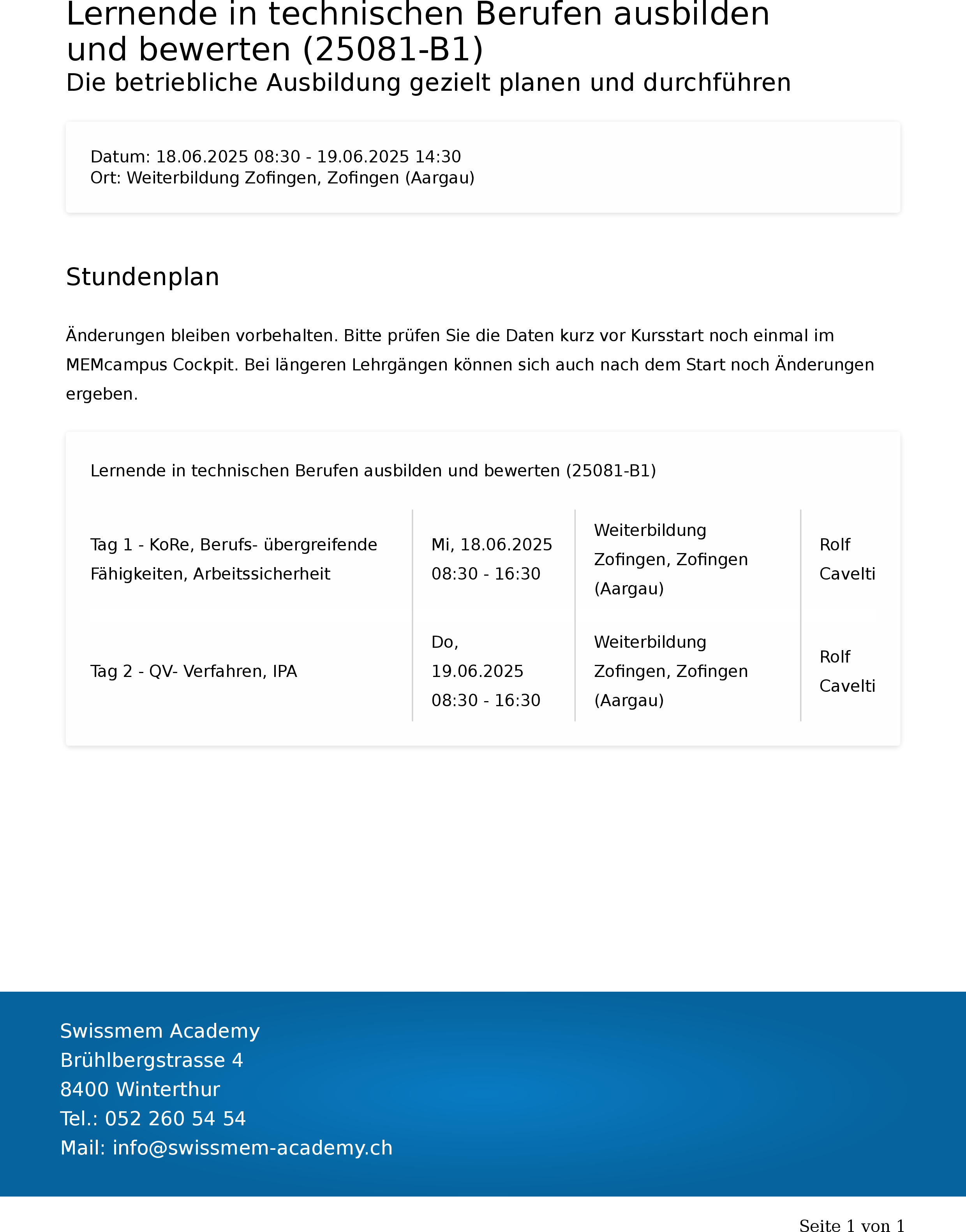 Lernende in technischen Berufen ausbilden und bewerten (25081-B1)
Die betriebliche Ausbildung gezielt planen und durchführen

Datum: 18.06.2025 08:30 - 19.06.2025 14:30
Ort: Weiterbildung Zofingen, Zofingen (Aargau)

Stundenplan

Änderungen bleiben vorbehalten. Bitte prüfen Sie die Daten kurz vor Kursstart noch einmal im MEMcampus Cockpit. Bei längeren Lehrgängen können sich auch nach dem Start noch Änderungen ergeben.

Lernende in technischen Berufen ausbilden und bewerten (25081-B1)

| Tag 1 - KoRe, Berufs- übergreifende Fähigkeiten, Arbeitssicherheit | Mi, 18.06.2025 08:30 - 16:30 | Weiterbildung Zofingen, Zofingen (Aargau) | Rolf Cavelti |
|---|---|---|---|
| Tag 2 - QV- Verfahren, IPA | Do, 19.06.2025 08:30 - 16:30 | Weiterbildung Zofingen, Zofingen (Aargau) | Rolf Cavelti |

Swissmem Academy
Brühlbergstrasse 4
8400 Winterthur
Tel.: 052 260 54 54
Mail: info@swissmem-academy.ch

Seite 1 von 1